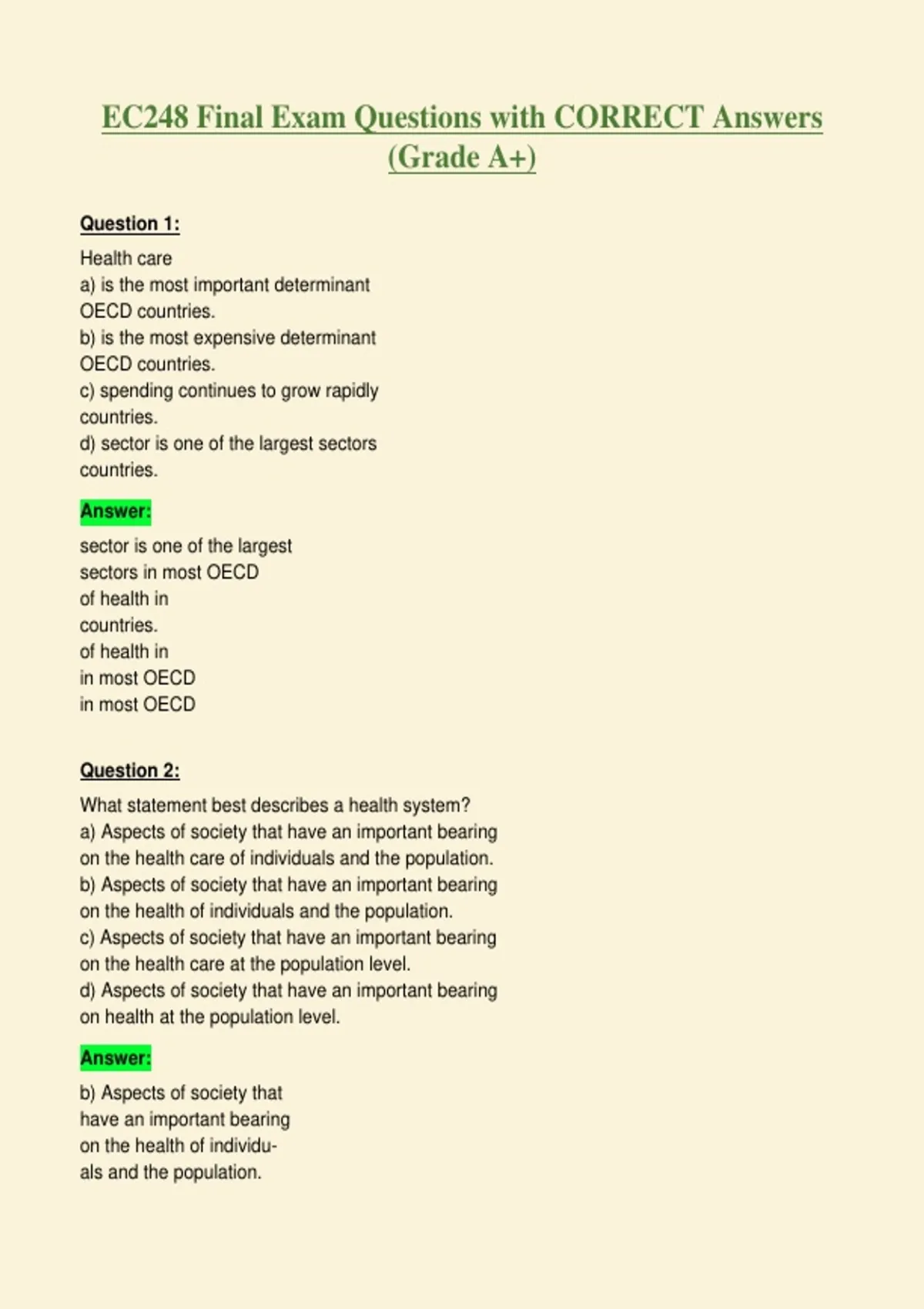 EC248 Final Exam Questions with CORRECT Answers (Grade A+)

Question 1:

Health care
a) is the most important determinant OECD countries.
b) is the most expensive determinant OECD countries.
c) spending continues to grow rapidly countries.
d) sector is one of the largest sectors countries.

Answer:

sector is one of the largest sectors in most OECD of health in countries. of health in in most OECD in most OECD

Question 2:

What statement best describes a health system?
a) Aspects of society that have an important bearing on the health care of individuals and the population.
b) Aspects of society that have an important bearing on the health of individuals and the population.
c) Aspects of society that have an important bearing on the health care at the population level.
d) Aspects of society that have an important bearing on health at the population level.

Answer:

b) Aspects of society that have an important bearing on the health of individuals and the population.